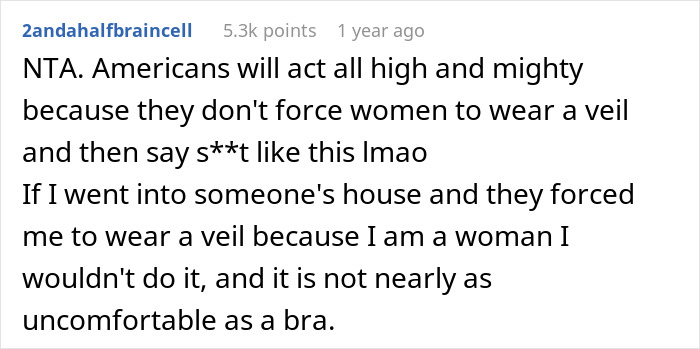 2andahalfbraincell 5.3k points 1 year ago

NTA. Americans will act all high and mighty because they don't force women to wear a veil and then say s**t like this lmao
If I went into someone's house and they forced me to wear a veil because I am a woman I wouldn't do it, and it is not nearly as uncomfortable as a bra.